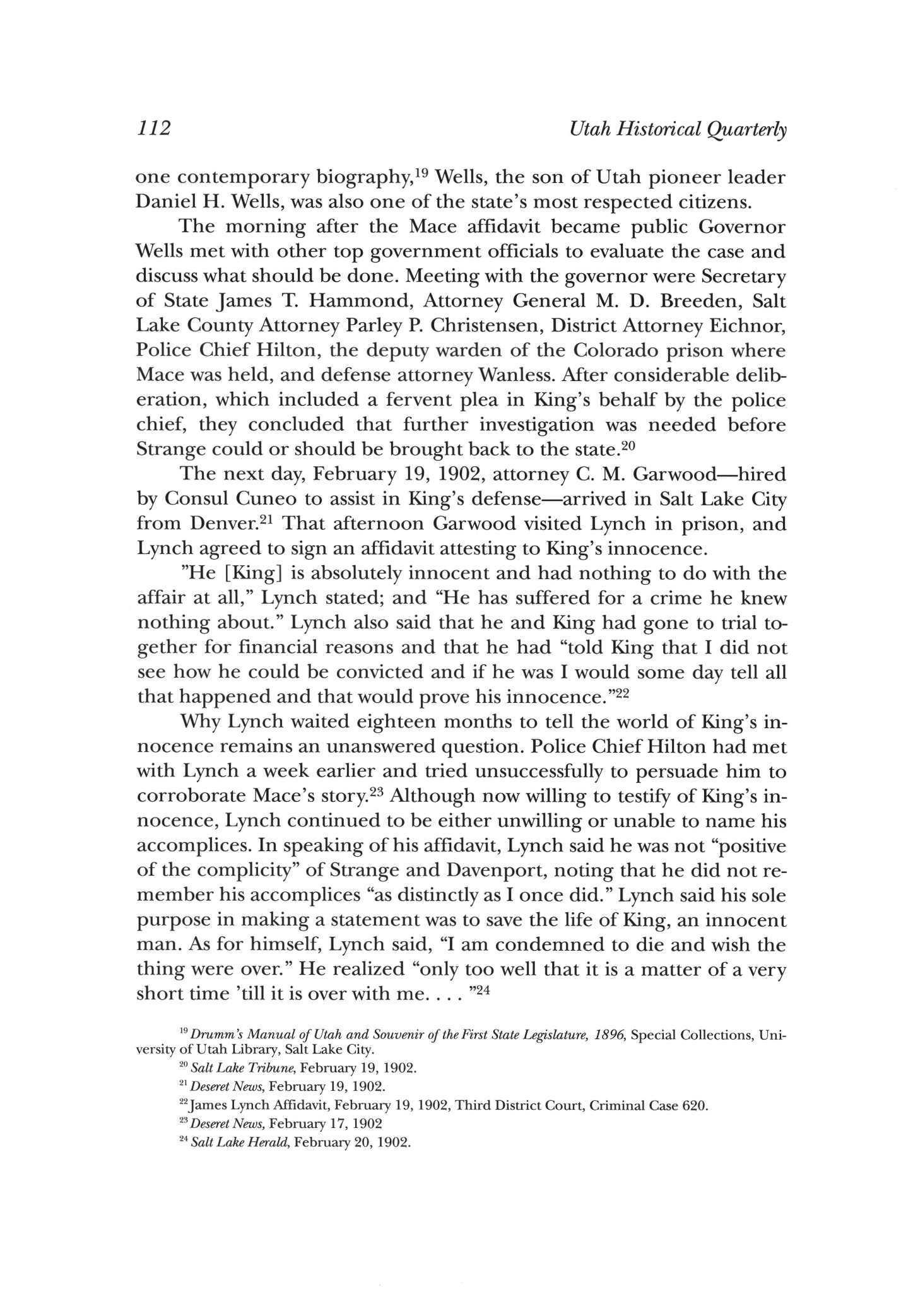 112 Utah Historical Quarterly

one contemporary biography,$^{19}$ Wells, the son of Utah pioneer leader Daniel H. Wells, was also one of the state's most respected citizens.

The morning after the Mace affidavit became public Governor Wells met with other top government officials to evaluate the case and discuss what should be done. Meeting with the governor were Secretary of State James T. Hammond, Attorney General M. D. Breeden, Salt Lake County Attorney Parley P. Christensen, District Attorney Eichnor, Police Chief Hilton, the deputy warden of the Colorado prison where Mace was held, and defense attorney Wanless. After considerable deliberation, which included a fervent plea in King's behalf by the police chief, they concluded that further investigation was needed before Strange could or should be brought back to the state.$^{20}$

The next day, February 19, 1902, attorney C. M. Garwood—hired by Consul Cuneo to assist in King's defense—arrived in Salt Lake City from Denver.$^{21}$ That afternoon Garwood visited Lynch in prison, and Lynch agreed to sign an affidavit attesting to King's innocence.

"He [King] is absolutely innocent and had nothing to do with the affair at all," Lynch stated; and "He has suffered for a crime he knew nothing about." Lynch also said that he and King had gone to trial together for financial reasons and that he had "told King that I did not see how he could be convicted and if he was I would some day tell all that happened and that would prove his innocence."$^{22}$

Why Lynch waited eighteen months to tell the world of King's innocence remains an unanswered question. Police Chief Hilton had met with Lynch a week earlier and tried unsuccessfully to persuade him to corroborate Mace's story.$^{23}$ Although now willing to testify of King's innocence, Lynch continued to be either unwilling or unable to name his accomplices. In speaking of his affidavit, Lynch said he was not "positive of the complicity" of Strange and Davenport, noting that he did not remember his accomplices "as distinctly as I once did." Lynch said his sole purpose in making a statement was to save the life of King, an innocent man. As for himself, Lynch said, "I am condemned to die and wish the thing were over." He realized "only too well that it is a matter of a very short time 'till it is over with me. . . . "$^{24}$

$^{19}$ Drumm's Manual of Utah and Souvenir of the First State Legislature, 1896, Special Collections, University of Utah Library, Salt Lake City.

$^{20}$ Salt Lake Tribune, February 19, 1902.

$^{21}$ Deseret News, February 19, 1902.

$^{22}$ James Lynch Affidavit, February 19, 1902, Third District Court, Criminal Case 620.

$^{23}$ Deseret News, February 17, 1902

$^{24}$ Salt Lake Herald, February 20, 1902.